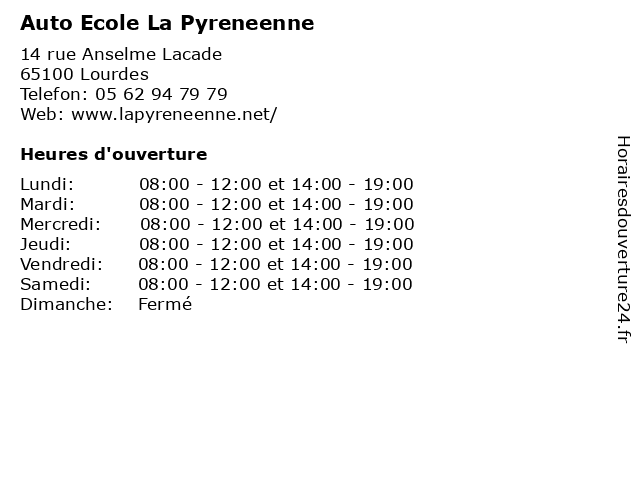 Auto Ecole La Pyreneenne

14 rue Anselme Lacade
65100 Lourdes
Telefon: 05 62 94 79 79
Web: www.lapyreneenne.net/

Heures d'ouverture

| | |
|---|---|
| Lundi: | 08:00 - 12:00 et 14:00 - 19:00 |
| Mardi: | 08:00 - 12:00 et 14:00 - 19:00 |
| Mercredi: | 08:00 - 12:00 et 14:00 - 19:00 |
| Jeudi: | 08:00 - 12:00 et 14:00 - 19:00 |
| Vendredi: | 08:00 - 12:00 et 14:00 - 19:00 |
| Samedi: | 08:00 - 12:00 et 14:00 - 19:00 |
| Dimanche: | Fermé |

Horairesdouverture24.fr